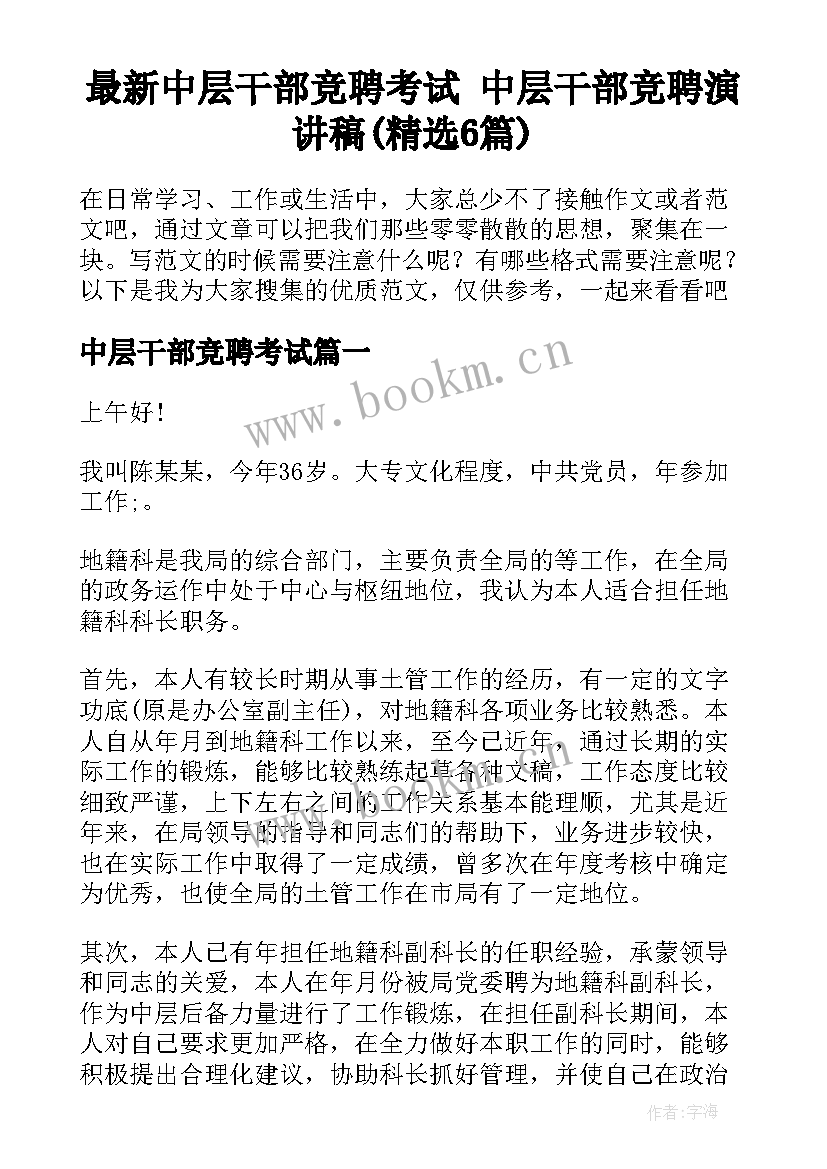 最新中层干部竞聘考试 中层干部竞聘演讲稿(精选6篇)

在日常学习、工作或生活中，大家总少不了接触作文或者范文吧，通过文章可以把我们那些零零散散的思想，聚集在一块。写范文的时候需要注意什么呢？有哪些格式需要注意呢？以下是我为大家搜集的优质范文，仅供参考，一起来看看吧

中层干部竞聘考试篇一

www.bookm.cn

上午好！

我叫陈某某，今年36岁。大专文化程度，中共党员，年参加工作;。

地籍科是我局的综合部门，主要负责全局的等工作，在全局的政务运作中处于中心与枢纽地位，我认为本人适合担任地籍科科长职务。

首先，本人有较长时期从事土管工作的经历，有一定的文字功底(原是办公室副主任)，对地籍科各项业务比较熟悉。本人自从年月到地籍科工作以来，至今已近年，通过长期的实际工作的锻炼，能够比较熟练起草各种文稿，工作态度比较细致严谨，上下左右之间的工作关系基本能理顺，尤其是近年来，在局领导的指导和同志们的帮助下，业务进步较快，也在实际工作中取得了一定成绩，曾多次在年度考核中确定为优秀，也使全局的土管工作在市局有了一定地位。

其次，本人已有年担任地籍科副科长的任职经验，承蒙领导和同志的关爱，本人在年月份被局党委聘为地籍科副科长，作为中层后备力量进行了工作锻炼，在担任副科长期间，本人对自己要求更加严格，在全力做好本职工作的同时，能够积极提出合理化建议，协助科长抓好管理，并使自己在政治

作者：宇海